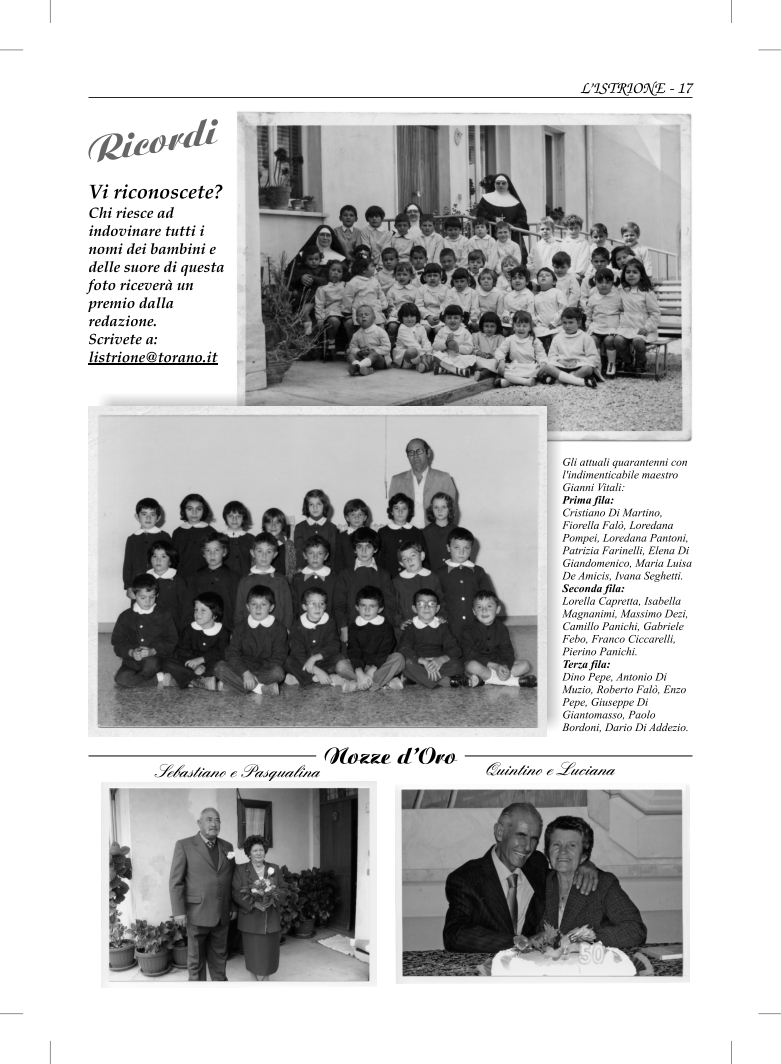 L'ISTRIONE - 17

Ricordi

Vi riconoscete?
Chi riesce ad indovinare tutti i nomi dei bambini e delle suore di questa foto riceverà un premio dalla redazione.
Scrivete a:
listrione@torano.it

Gli attuali quarantenni con l'indimenticabile maestro Gianni Vitali:
Prima fila:
Cristiano Di Martino, Fiorella Falò, Loredana Pompei, Loredana Pantoni, Patrizia Farinelli, Elena Di Giandomenico, Maria Luisa De Amicis, Ivana Seghetti.
Seconda fila:
Lorella Capretta, Isabella Magnanimi, Massimo Dezi, Camillo Panichi, Gabriele Febo, Franco Ciccarelli, Pierino Panichi.
Terza fila:
Dino Pepe, Antonio Di Muzio, Roberto Falò, Enzo Pepe, Giuseppe Di Giantomasso, Paolo Bordoni, Dario Di Addezio.

Nozze d'Oro

Sebastiano e Pasqualina

Quintino e Luciana

50